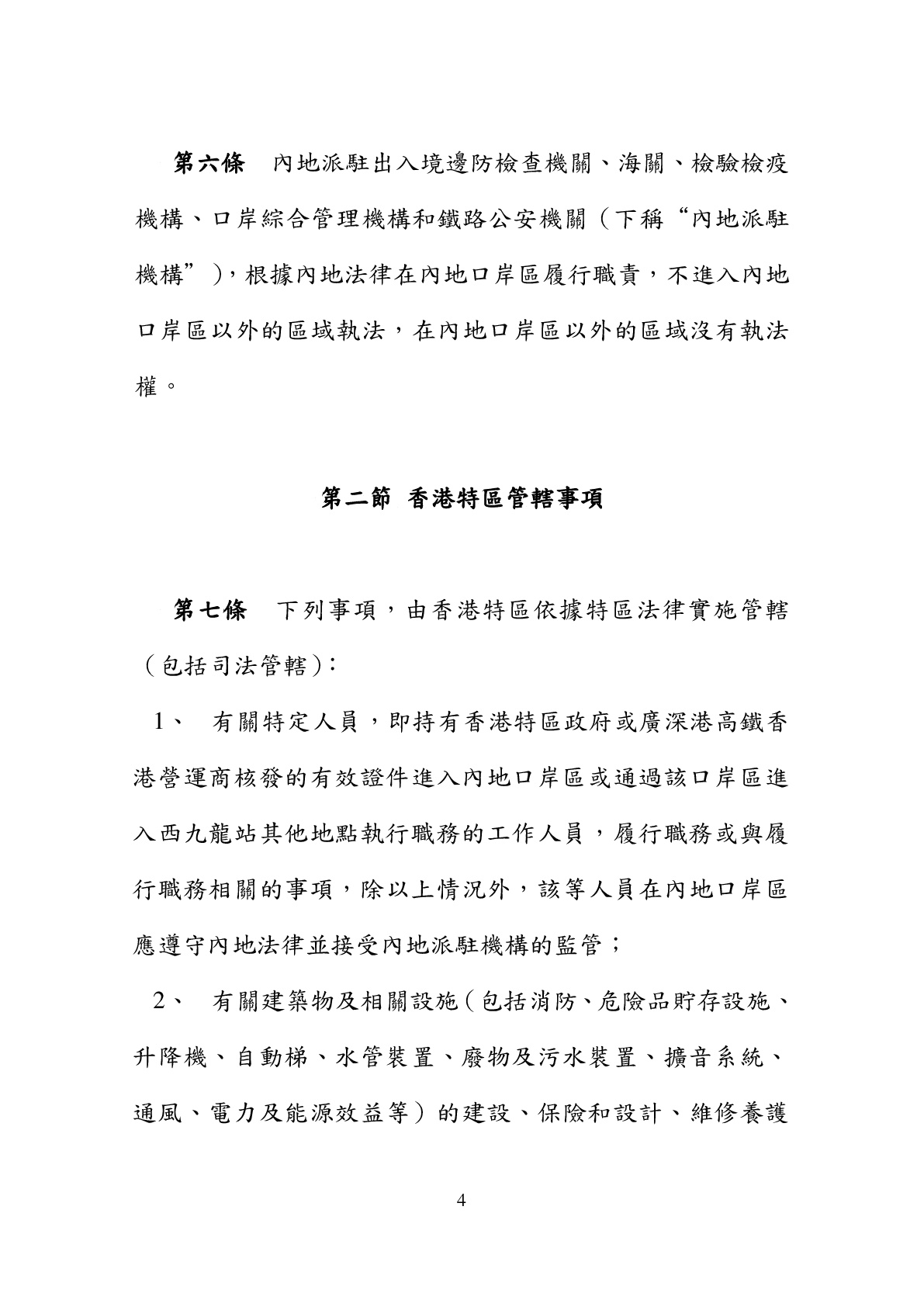 第六條　內地派駐出入境邊防檢查機關、海關、檢驗檢疫機構、口岸綜合管理機構和鐵路公安機關（下稱“內地派駐機構”），根據內地法律在內地口岸區履行職責，不進入內地口岸區以外的區域執法，在內地口岸區以外的區域沒有執法權。

第二節 香港特區管轄事項

第七條　下列事項，由香港特區依據特區法律實施管轄（包括司法管轄）：

1、　有關特定人員，即持有香港特區政府或廣深港高鐵香港營運商核發的有效證件進入內地口岸區或通過該口岸區進入西九龍站其他地點執行職務的工作人員，履行職務或與履行職務相關的事項，除以上情況外，該等人員在內地口岸區應遵守內地法律並接受內地派駐機構的監管；

2、　有關建築物及相關設施（包括消防、危險品貯存設施、升降機、自動梯、水管裝置、廢物及污水裝置、擴音系統、通風、電力及能源效益等）的建設、保險和設計、維修養護

4